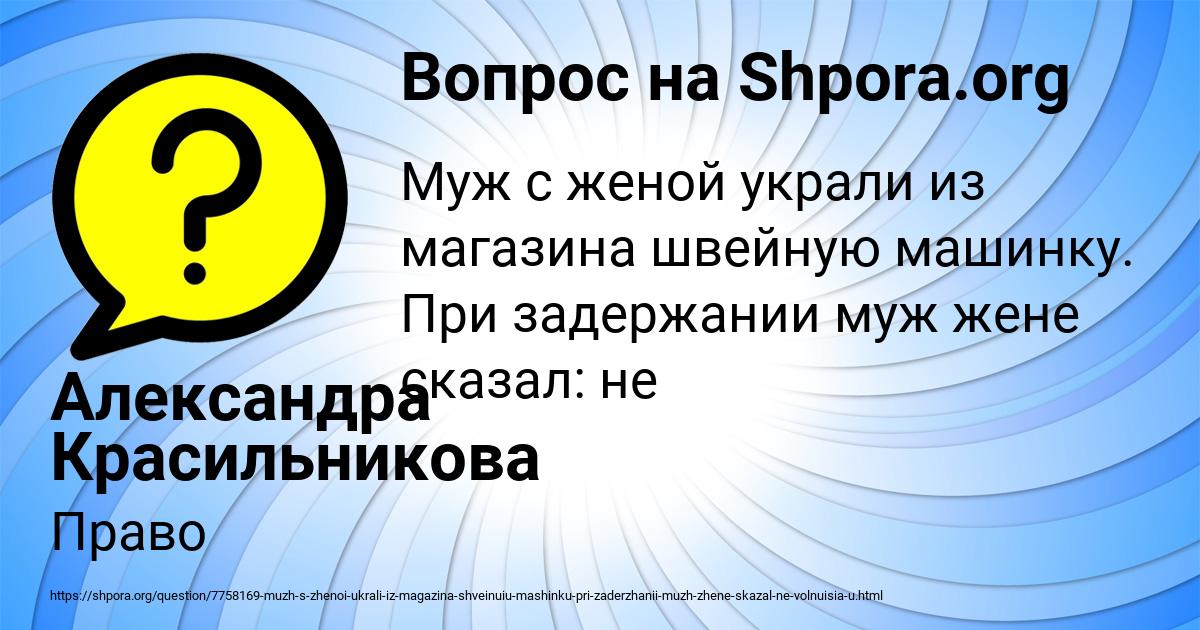 Вопрос на Shpora.org

Муж с женой украли из магазина швейную машинку. При задержании муж жене сказал: не

Александра Красильникова

Право

https://shpora.org/question/7758169-muzh-s-zhenoi-ukrali-iz-magazina-shveinuiu-mashinku-pri-zaderzhanii-muzh-zhene-skazal-ne-volnuisia-u.html